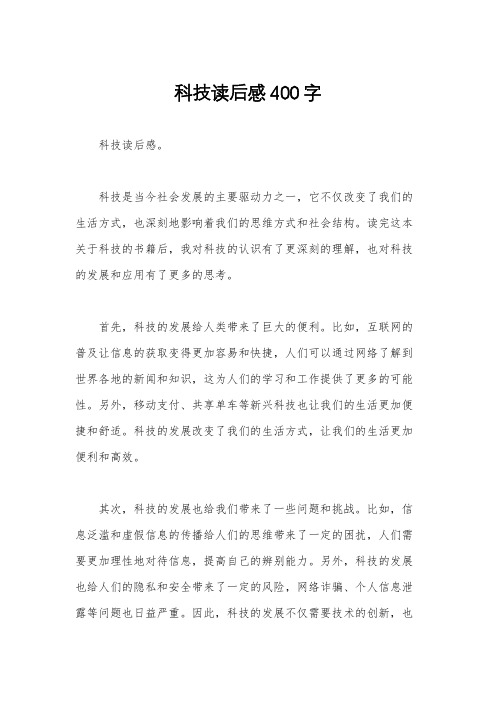 科技读后感400字

科技读后感。

科技是当今社会发展的主要驱动力之一，它不仅改变了我们的生活方式，也深刻地影响着我们的思维方式和社会结构。读完这本关于科技的书籍后，我对科技的认识有了更深刻的理解，也对科技的发展和应用有了更多的思考。

首先，科技的发展给人类带来了巨大的便利。比如，互联网的普及让信息的获取变得更加容易和快捷，人们可以通过网络了解到世界各地的新闻和知识，这为人们的学习和工作提供了更多的可能性。另外，移动支付、共享单车等新兴科技也让我们的生活更加便捷和舒适。科技的发展改变了我们的生活方式，让我们的生活更加便利和高效。

其次，科技的发展也给我们带来了一些问题和挑战。比如，信息泛滥和虚假信息的传播给人们的思维带来了一定的困扰，人们需要更加理性地对待信息，提高自己的辨别能力。另外，科技的发展也给人们的隐私和安全带来了一定的风险，网络诈骗、个人信息泄露等问题也日益严重。因此，科技的发展不仅需要技术的创新，也